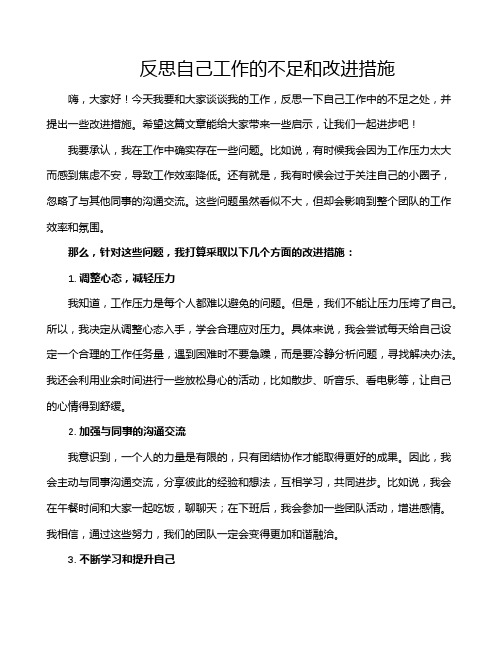 反思自己工作的不足和改进措施

嗨，大家好！今天我要和大家谈谈我的工作，反思一下自己工作中的不足之处，并提出一些改进措施。希望这篇文章能给大家带来一些启示，让我们一起进步吧！

我要承认，我在工作中确实存在一些问题。比如说，有时候我会因为工作压力太大而感到焦虑不安，导致工作效率降低。还有就是，我有时候会过于关注自己的小圈子，忽略了与其他同事的沟通交流。这些问题虽然看似不大，但却会影响到整个团队的工作效率和氛围。

那么，针对这些问题，我打算采取以下几个方面的改进措施：

1. 调整心态，减轻压力

我知道，工作压力是每个人都难以避免的问题。但是，我们不能让压力压垮了自己。所以，我决定从调整心态入手，学会合理应对压力。具体来说，我会尝试每天给自己设定一个合理的工作任务量，遇到困难时不要急躁，而是要冷静分析问题，寻找解决办法。我还会利用业余时间进行一些放松身心的活动，比如散步、听音乐、看电影等，让自己的心情得到舒缓。

2. 加强与同事的沟通交流

我意识到，一个人的力量是有限的，只有团结协作才能取得更好的成果。因此，我会主动与同事沟通交流，分享彼此的经验和想法，互相学习，共同进步。比如说，我会在午餐时间和大家一起吃饭，聊聊天；在下班后，我会参加一些团队活动，增进感情。我相信，通过这些努力，我们的团队一定会变得更加和谐融洽。

3. 不断学习和提升自己